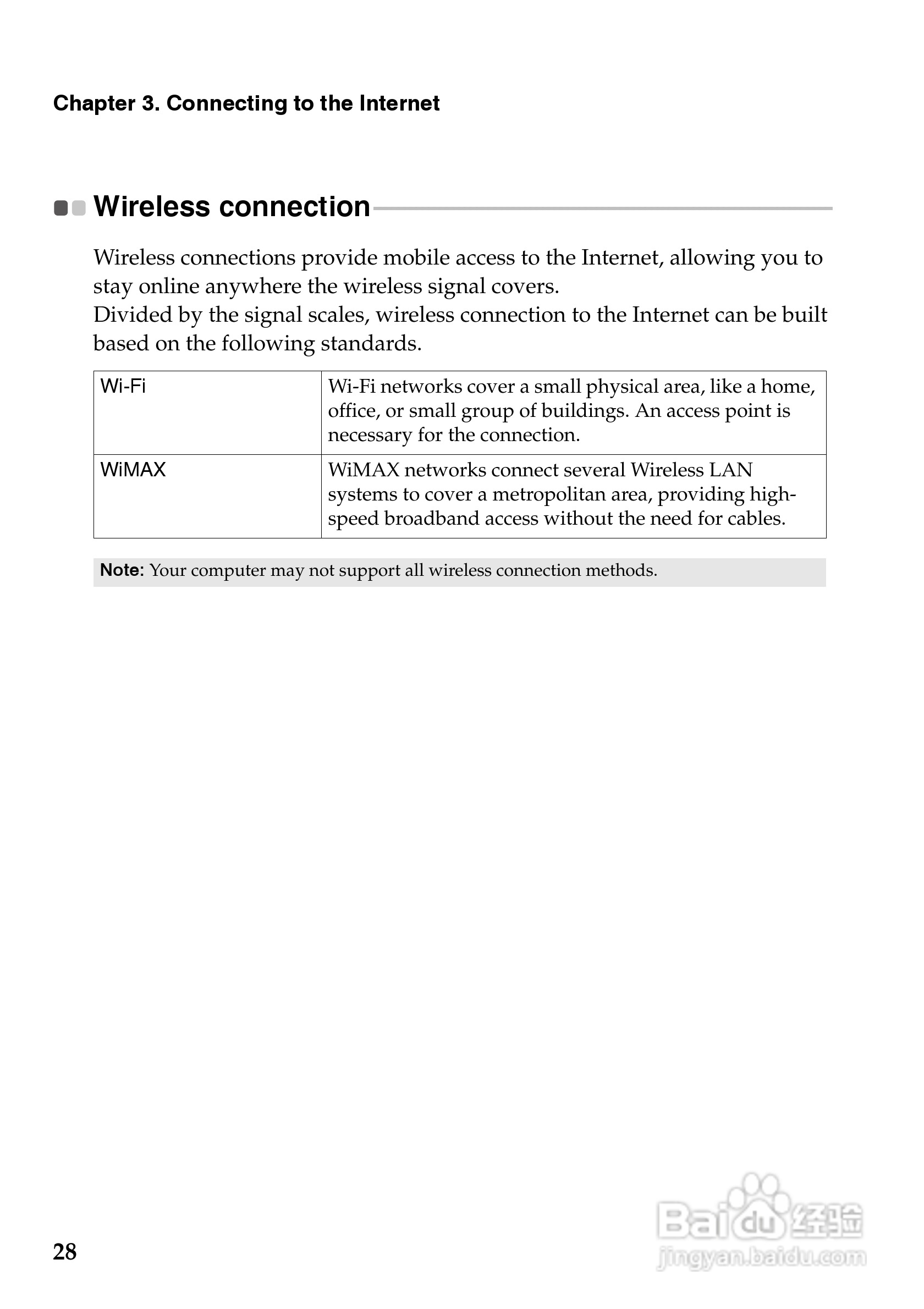 Chapter 3. Connecting to the Internet

Wireless connection

Wireless connections provide mobile access to the Internet, allowing you to stay online anywhere the wireless signal covers.
Divided by the signal scales, wireless connection to the Internet can be built based on the following standards.

| Wi-Fi | Wi-Fi networks cover a small physical area, like a home, office, or small group of buildings. An access point is necessary for the connection. |
|---|---|
| WiMAX | WiMAX networks connect several Wireless LAN systems to cover a metropolitan area, providing high-speed broadband access without the need for cables. |

Note: Your computer may not support all wireless connection methods.

28

Baidu经验
jingyan.baidu.com